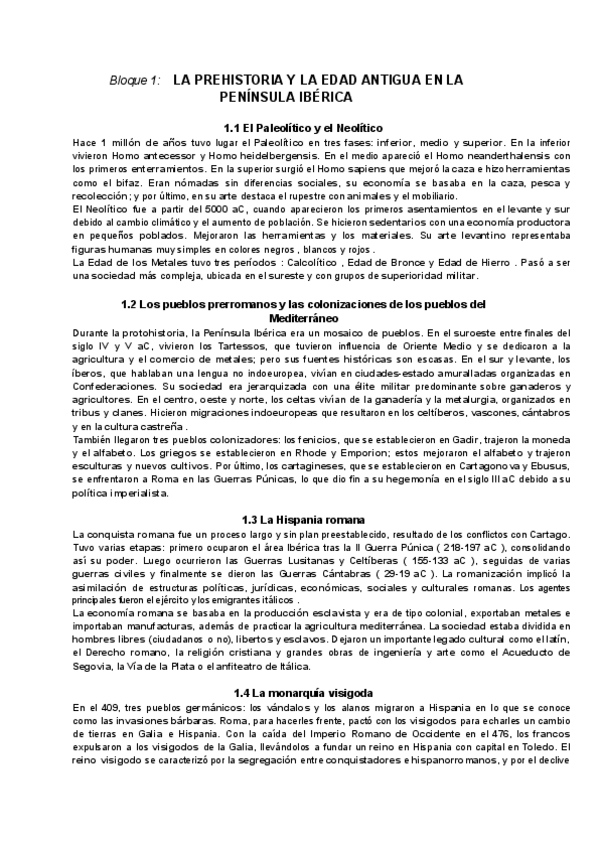 Bloque 1: LA PREHISTORIA Y LA EDAD ANTIGUA EN LA PENÍNSULA IBÉRICA

1.1 El Paleolítico y el Neolítico

Hace 1 millón de años tuvo lugar el Paleolítico en tres fases: inferior, medio y superior. En la inferior vivieron Homo antecessor y Homo heidelbergensis. En el medio apareció el Homo neanderthalensis con los primeros enterramientos. En la superior surgió el Homo sapiens que mejoró la caza e hizo herramientas como el bifaz. Eran nómadas sin diferencias sociales, su economía se basaba en la caza, pesca y recolección; y por último, en su arte destaca el rupestre con animales y el mobiliario.
El Neolítico fue a partir del 5000 aC, cuando aparecieron los primeros asentamientos en el levante y sur debido al cambio climático y el aumento de población. Se hicieron sedentarios con una economía productora en pequeños poblados. Mejoraron las herramientas y los materiales. Su arte levantino representaba figuras humanas muy simples en colores negros , blancos y rojos .
La Edad de los Metales tuvo tres períodos : Calcolítico , Edad de Bronce y Edad de Hierro . Pasó a ser una sociedad más compleja, ubicada en el sureste y con grupos de superioridad militar.

1.2 Los pueblos prerromanos y las colonizaciones de los pueblos del Mediterráneo

Durante la protohistoria, la Península Ibérica era un mosaico de pueblos. En el suroeste entre finales del siglo IV y V aC, vivieron los Tartessos, que tuvieron influencia de Oriente Medio y se dedicaron a la agricultura y el comercio de metales; pero sus fuentes históricas son escasas. En el sur y levante, los íberos, que hablaban una lengua no indoeuropea, vivían en ciudades-estado amuralladas organizadas en Confederaciones. Su sociedad era jerarquizada con una élite militar predominante sobre ganaderos y agricultores. En el centro, oeste y norte, los celtas vivían de la ganadería y la metalurgia, organizados en tribus y clanes. Hicieron migraciones indoeuropeas que resultaron en los celtíberos, vascones, cántabros y en la cultura castreña .
También llegaron tres pueblos colonizadores: los fenicios, que se establecieron en Gadir, trajeron la moneda y el alfabeto. Los griegos se establecieron en Rhode y Emporion; estos mejoraron el alfabeto y trajeron esculturas y nuevos cultivos. Por último, los cartagineses, que se establecieron en Cartagonova y Ebusus, se enfrentaron a Roma en las Guerras Púnicas, lo que dio fin a su hegemonía en el siglo III aC debido a su política imperialista.

1.3 La Hispania romana

La conquista romana fue un proceso largo y sin plan preestablecido, resultado de los conflictos con Cartago. Tuvo varias etapas: primero ocuparon el área Ibérica tras la II Guerra Púnica ( 218-197 aC ), consolidando así su poder. Luego ocurrieron las Guerras Lusitanas y Celtíberas ( 155-133 aC ), seguidas de varias guerras civiles y finalmente se dieron las Guerras Cántabras ( 29-19 aC ). La romanización implicó la asimilación de estructuras políticas, jurídicas, económicas, sociales y culturales romanas. Los agentes principales fueron el ejército y los emigrantes itálicos .
La economía romana se basaba en la producción esclavista y era de tipo colonial, exportaban metales e importaban manufacturas, además de practicar la agricultura mediterránea. La sociedad estaba dividida en hombres libres (ciudadanos o no), libertos y esclavos. Dejaron un importante legado cultural como el latín, el Derecho romano, la religión cristiana y grandes obras de ingeniería y arte como el Acueducto de Segovia, la Vía de la Plata o el anfiteatro de Itálica.

1.4 La monarquía visigoda

En el 409, tres pueblos germánicos: los vándalos y los alanos migraron a Hispania en lo que se conoce como las invasiones bárbaras. Roma, para hacerles frente, pactó con los visigodos para echarles un cambio de tierras en Galia e Hispania. Con la caída del Imperio Romano de Occidente en el 476, los francos expulsaron a los visigodos de la Galia, llevándolos a fundar un reino en Hispania con capital en Toledo. El reino visigodo se caracterizó por la segregación entre conquistadores e hispanorromanos, y por el declive